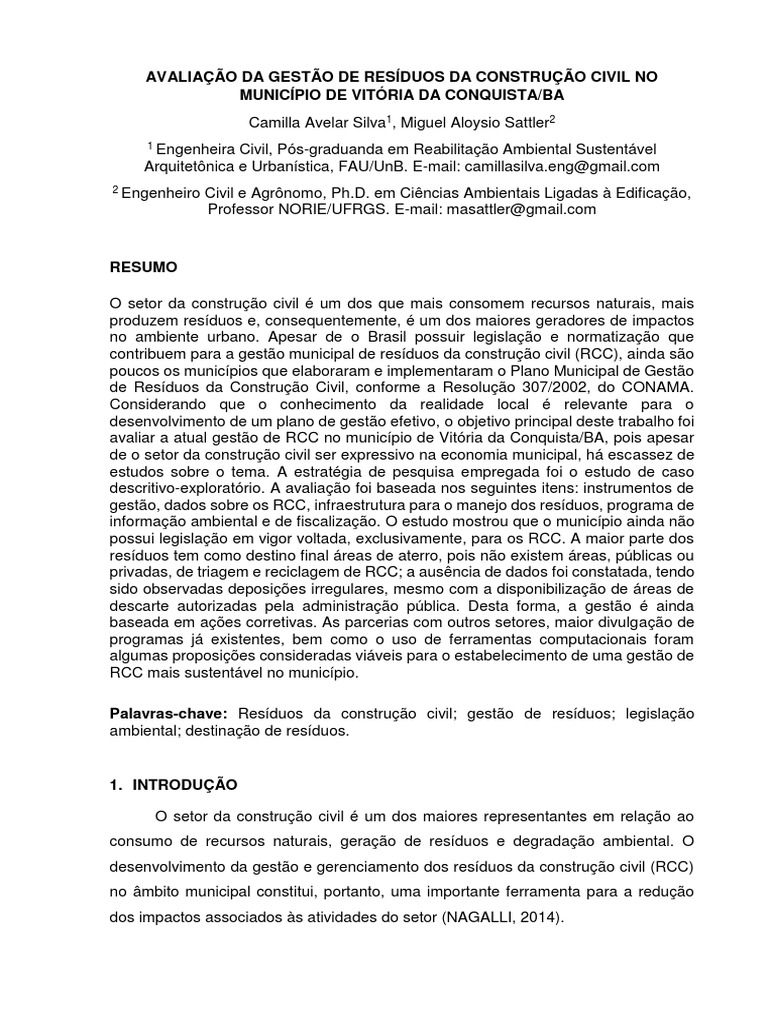 AVALIAÇÃO DA GESTÃO DE RESÍDUOS DA CONSTRUÇÃO CIVIL NO MUNICÍPIO DE VITÓRIA DA CONQUISTA/BA

Camilla Avelar Silva$^1$, Miguel Aloysio Sattler$^2$

$^1$ Engenheira Civil, Pós-graduanda em Reabilitação Ambiental Sustentável Arquitetônica e Urbanística, FAU/UnB. E-mail: camillasilva.eng@gmail.com

$^2$ Engenheiro Civil e Agrônomo, Ph.D. em Ciências Ambientais Ligadas à Edificação, Professor NORIE/UFRGS. E-mail: masattler@gmail.com

RESUMO

O setor da construção civil é um dos que mais consomem recursos naturais, mais produzem resíduos e, consequentemente, é um dos maiores geradores de impactos no ambiente urbano. Apesar de o Brasil possuir legislação e normatização que contribuem para a gestão municipal de resíduos da construção civil (RCC), ainda são poucos os municípios que elaboraram e implementaram o Plano Municipal de Gestão de Resíduos da Construção Civil, conforme a Resolução 307/2002, do CONAMA. Considerando que o conhecimento da realidade local é relevante para o desenvolvimento de um plano de gestão efetivo, o objetivo principal deste trabalho foi avaliar a atual gestão de RCC no município de Vitória da Conquista/BA, pois apesar de o setor da construção civil ser expressivo na economia municipal, há escassez de estudos sobre o tema. A estratégia de pesquisa empregada foi o estudo de caso descritivo-exploratório. A avaliação foi baseada nos seguintes itens: instrumentos de gestão, dados sobre os RCC, infraestrutura para o manejo dos resíduos, programa de informação ambiental e de fiscalização. O estudo mostrou que o município ainda não possui legislação em vigor voltada, exclusivamente, para os RCC. A maior parte dos resíduos tem como destino final áreas de aterro, pois não existem áreas, públicas ou privadas, de triagem e reciclagem de RCC; a ausência de dados foi constatada, tendo sido observadas deposições irregulares, mesmo com a disponibilização de áreas de descarte autorizadas pela administração pública. Desta forma, a gestão é ainda baseada em ações corretivas. As parcerias com outros setores, maior divulgação de programas já existentes, bem como o uso de ferramentas computacionais foram algumas proposições consideradas viáveis para o estabelecimento de uma gestão de RCC mais sustentável no município.

Palavras-chave: Resíduos da construção civil; gestão de resíduos; legislação ambiental; destinação de resíduos.

1. INTRODUÇÃO

O setor da construção civil é um dos maiores representantes em relação ao consumo de recursos naturais, geração de resíduos e degradação ambiental. O desenvolvimento da gestão e gerenciamento dos resíduos da construção civil (RCC) no âmbito municipal constitui, portanto, uma importante ferramenta para a redução dos impactos associados às atividades do setor (NAGALLI, 2014).